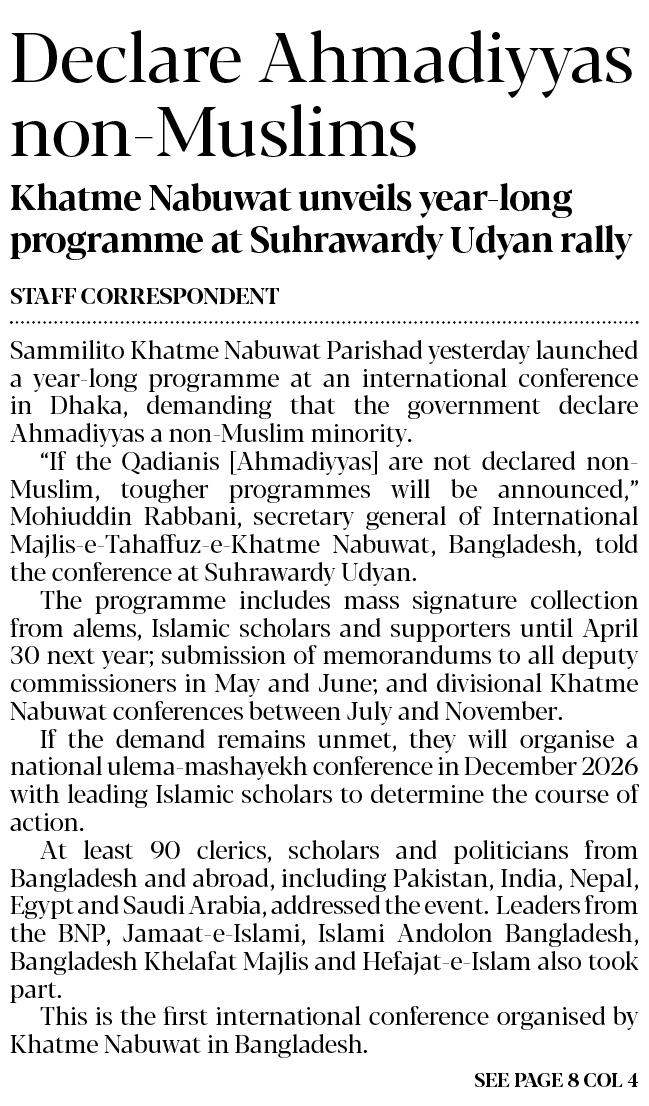 Declare Ahmadiyyas non-Muslims

Khatme Nabuwat unveils year-long programme at Suhrawardy Udyan rally

STAFF CORRESPONDENT

Sammilito Khatme Nabuwat Parishad yesterday launched a year-long programme at an international conference in Dhaka, demanding that the government declare Ahmadiyyas a non-Muslim minority.

"If the Qadianis [Ahmadiyyas] are not declared non-Muslim, tougher programmes will be announced," Mohiuddin Rabbani, secretary general of International Majlis-e-Tahaffuz-e-Khatme Nabuwat, Bangladesh, told the conference at Suhrawardy Udyan.

The programme includes mass signature collection from alems, Islamic scholars and supporters until April 30 next year; submission of memorandums to all deputy commissioners in May and June; and divisional Khatme Nabuwat conferences between July and November.

If the demand remains unmet, they will organise a national ulema-mashayekh conference in December 2026 with leading Islamic scholars to determine the course of action.

At least 90 clerics, scholars and politicians from Bangladesh and abroad, including Pakistan, India, Nepal, Egypt and Saudi Arabia, addressed the event. Leaders from the BNP, Jamaat-e-Islami, Islami Andolon Bangladesh, Bangladesh Khelafat Majlis and Hefajat-e-Islam also took part.

This is the first international conference organised by Khatme Nabuwat in Bangladesh.

SEE PAGE 8 COL 4